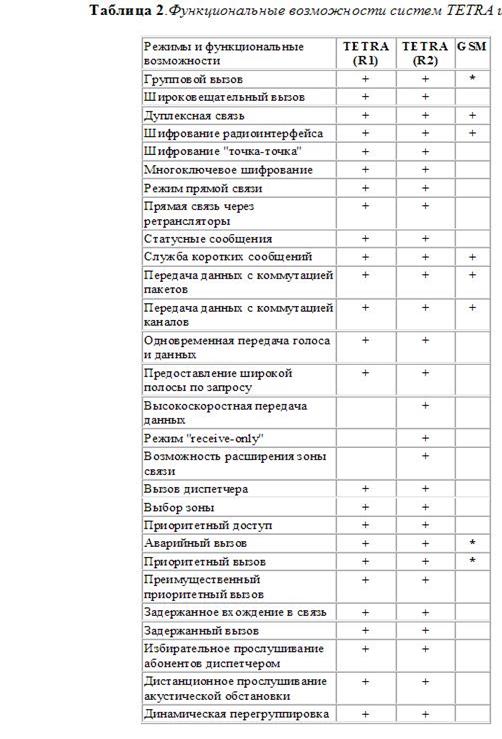 **Таблица 2**.*Функциональные возможности систем TETRA и*

| Режимы и функциональные возможности | TETRA (R1) | TETRA (R2) | GSM |
|---|---|---|---|
| Групповой вызов | + | + | * |
| Широковещательный вызов | + | + | |
| Дуплексная связь | + | + | + |
| Шифрование радиоинтерфейса | + | + | + |
| Шифрование "точка-точка" | + | + | |
| Многоключевое шифрование | + | + | |
| Режим прямой связи | + | + | |
| Прямая связь через ретрансляторы | + | + | |
| Статусные сообщения | + | + | |
| Служба коротких сообщений | + | + | + |
| Передача данных с коммутацией пакетов | + | + | + |
| Передача данных с коммутацией каналов | + | + | + |
| Одновременная передача голоса и данных | + | + | |
| Предоставление широкой полосы по запросу | + | + | |
| Высокоскоростная передача данных | | + | |
| Режим "receive-only" | | + | |
| Возможность расширения зоны связи | | + | |
| Вызов диспетчера | + | + | |
| Выбор зоны | + | + | |
| Приоритетный доступ | + | + | |
| Аварийный вызов | + | + | * |
| Приоритетный вызов | + | + | * |
| Преимущественный приоритетный вызов | + | + | |
| Задержанное вхождение в связь | + | + | |
| Задержанный вызов | + | + | |
| Избирательное прослушивание абонентов диспетчером | + | + | |
| Дистанционное прослушивание акустической обстановки | + | + | |
| Динамическая перегруппировка | + | + | |